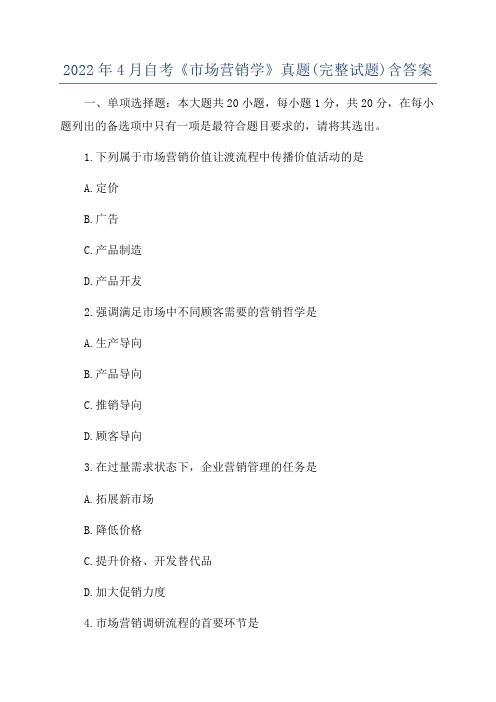 2022年4月自考《市场营销学》真题(完整试题)含答案

一、单项选择题：本大题共20小题，每小题1分，共20分，在每小题列出的备选项中只有一项是最符合题目要求的，请将其选出。

1.下列属于市场营销价值让渡流程中传播价值活动的是

A.定价

B.广告

C.产品制造

D.产品开发

2.强调满足市场中不同顾客需要的营销哲学是

A.生产导向

B.产品导向

C.推销导向

D.顾客导向

3.在过量需求状态下，企业营销管理的任务是

A.拓展新市场

B.降低价格

C.提升价格、开发替代品

D.加大促销力度

4.市场营销调研流程的首要环节是